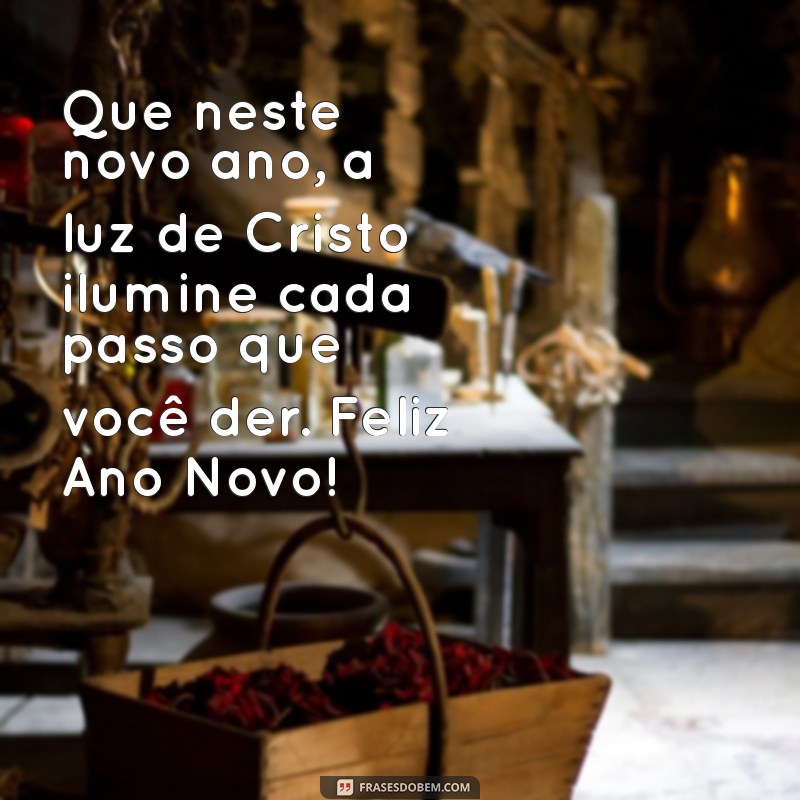 Que neste novo ano, a luz de Cristo ilumine cada passo que você der. Feliz Ano Novo!

FRASESDOBEM.COM